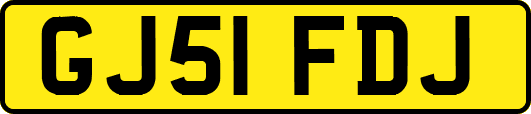 GJ51 FDJ